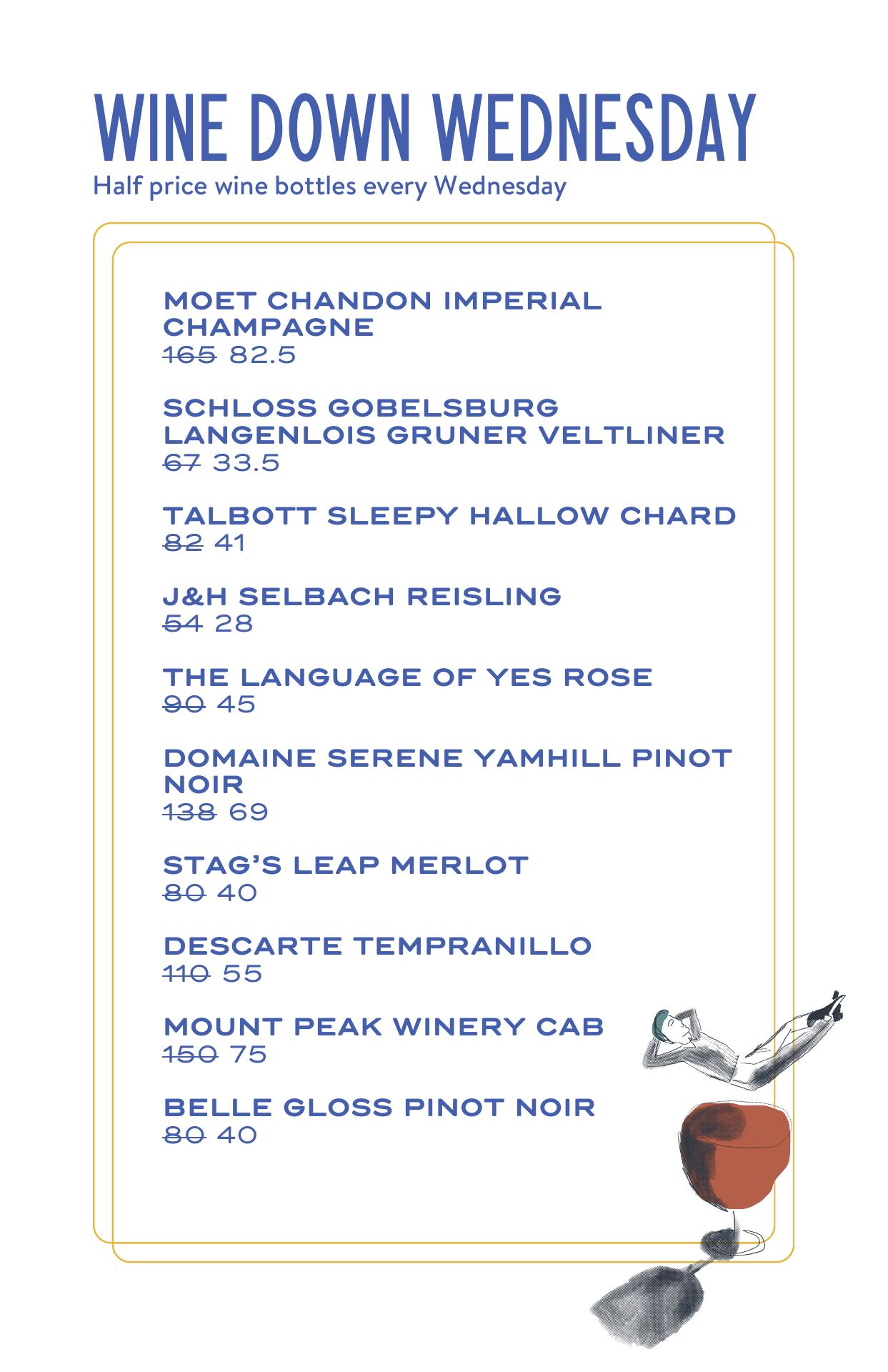 WINE DOWN WEDNESDAY
Half price wine bottles every Wednesday

MOET CHANDON IMPERIAL CHAMPAGNE
~~165~~ 82.5

SCHLOSS GOBELSBURG LANGENLOIS GRUNER VELTLINER
~~67~~ 33.5

TALBOTT SLEEPY HALLOW CHARD
~~82~~ 41

J&H SELBACH REISLING
~~54~~ 28

THE LANGUAGE OF YES ROSE
~~90~~ 45

DOMAINE SERENE YAMHILL PINOT NOIR
~~138~~ 69

STAG'S LEAP MERLOT
~~80~~ 40

DESCARTE TEMPRANILLO
~~110~~ 55

MOUNT PEAK WINERY CAB
~~150~~ 75

BELLE GLOSS PINOT NOIR
~~80~~ 40